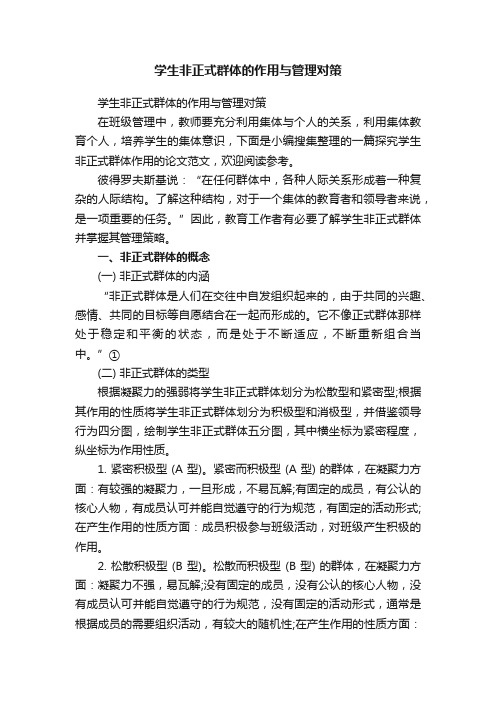 学生非正式群体的作用与管理对策

学生非正式群体的作用与管理对策

在班级管理中，教师要充分利用集体与个人的关系，利用集体教育个人，培养学生的集体意识，下面是小编搜集整理的一篇探究学生非正式群体作用的论文范文，欢迎阅读参考。

彼得罗夫斯基说：“在任何群体中，各种人际关系形成着一种复杂的人际结构。了解这种结构，对于一个集体的教育者和领导者来说，是一项重要的任务。”因此，教育工作者有必要了解学生非正式群体并掌握其管理策略。

一、非正式群体的概念

(一) 非正式群体的内涵

“非正式群体是人们在交往中自发组织起来的，由于共同的兴趣、感情、共同的目标等自愿结合在一起而形成的。它不像正式群体那样处于稳定和平衡的状态，而是处于不断适应，不断重新组合当中。”①

(二) 非正式群体的类型

根据凝聚力的强弱将学生非正式群体划分为松散型和紧密型;根据其作用的性质将学生非正式群体划分为积极型和消极型，并借鉴领导行为四分图，绘制学生非正式群体五分图，其中横坐标为紧密程度，纵坐标为作用性质。

1. 紧密积极型 (A 型)。紧密而积极型 (A 型) 的群体，在凝聚力方面：有较强的凝聚力，一旦形成，不易瓦解;有固定的成员，有公认的核心人物，有成员认可并能自觉遵守的行为规范，有固定的活动形式;在产生作用的性质方面：成员积极参与班级活动，对班级产生积极的作用。

2. 松散积极型 (B 型)。松散而积极型 (B 型) 的群体，在凝聚力方面：凝聚力不强，易瓦解;没有固定的成员，没有公认的核心人物，没有成员认可并能自觉遵守的行为规范，没有固定的活动形式，通常是根据成员的需要组织活动，有较大的随机性;在产生作用的性质方面：